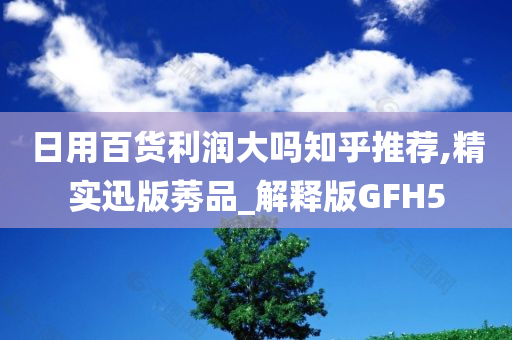 日用百货利润大吗知乎推荐,精实迅版莠品_解释版GFH5